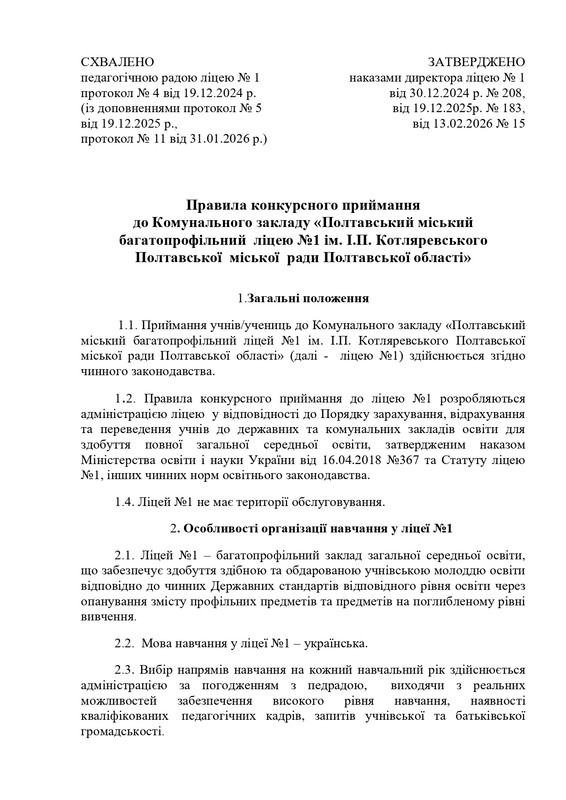 СХВАЛЕНО
педагогічною радою ліцею № 1
протокол № 4 від 19.12.2024 р.
(із доповненнями протокол № 5
від 19.12.2025 р.,
протокол № 11 від 31.01.2026 р.)

ЗАТВЕРДЖЕНО
наказами директора ліцею № 1
від 30.12.2024 р. № 208,
від 19.12.2025р. № 183,
від 13.02.2026 № 15

Правила конкурсного приймання
до Комунального закладу «Полтавський міський
багатопрофільний ліцею №1 ім. І.П. Котляревського
Полтавської міської ради Полтавської області»

1.Загальні положення

1.1. Приймання учнів/учениць до Комунального закладу «Полтавський міський багатопрофільний ліцей №1 ім. І.П. Котляревського Полтавської міської ради Полтавської області» (далі - ліцею №1) здійснюється згідно чинного законодавства.

1.2. Правила конкурсного приймання до ліцею №1 розробляються адміністрацією ліцею у відповідності до Порядку зарахування, відрахування та переведення учнів до державних та комунальних закладів освіти для здобуття повної загальної середньої освіти, затвердженим наказом Міністерства освіти і науки України від 16.04.2018 №367 та Статуту ліцею №1, інших чинних норм освітнього законодавства.

1.4. Ліцей №1 не має території обслуговування.

2. Особливості організації навчання у ліцеї №1

2.1. Ліцей №1 – багатопрофільний заклад загальної середньої освіти, що забезпечує здобуття здібною та обдарованою учнівською молоддю освіти відповідно до чинних Державних стандартів відповідного рівня освіти через опанування змісту профільних предметів та предметів на поглибленому рівні вивчення.

2.2. Мова навчання у ліцеї №1 – українська.

2.3. Вибір напрямів навчання на кожний навчальний рік здійснюється адміністрацією за погодженням з педрадою, виходячи з реальних можливостей забезпечення високого рівня навчання, наявності кваліфікованих педагогічних кадрів, запитів учнівської та батьківської громадськості.